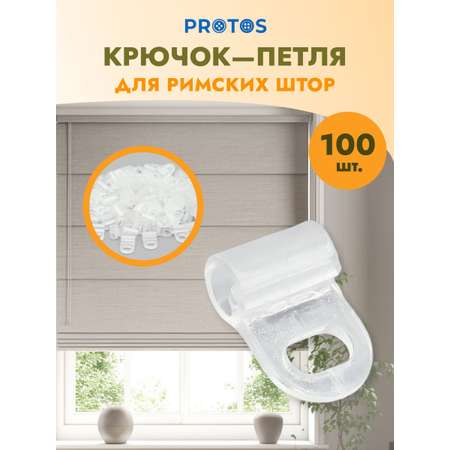 PROTOS

КРЮЧОК—ПЕТЛЯ
ДЛЯ РИМСКИХ ШТОР

100
шт.